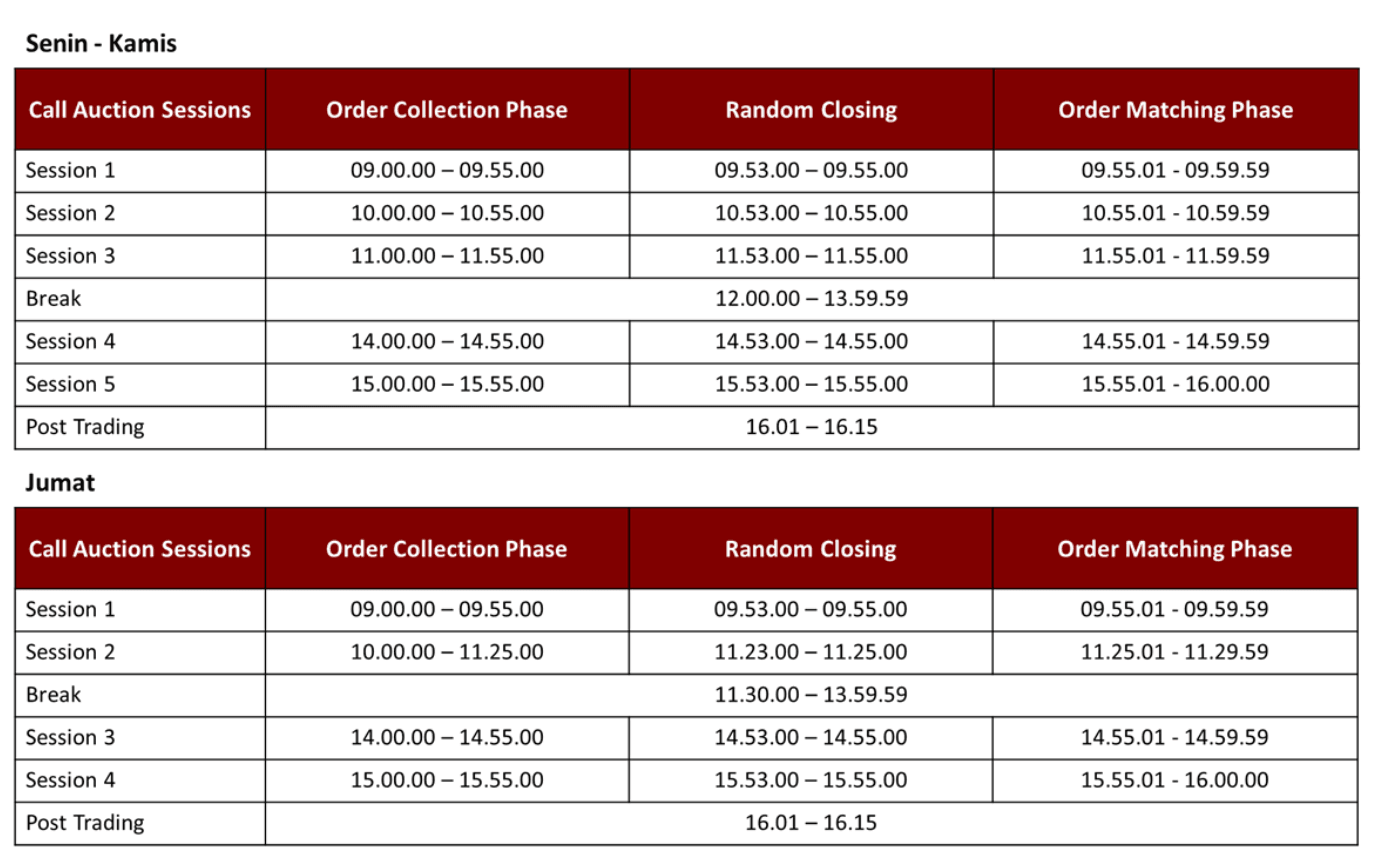 Senin - Kamis

| Call Auction Sessions | Order Collection Phase | Random Closing | Order Matching Phase |
|---|---|---|---|
| Session 1 | 09.00.00 – 09.55.00 | 09.53.00 – 09.55.00 | 09.55.01 - 09.59.59 |
| Session 2 | 10.00.00 – 10.55.00 | 10.53.00 – 10.55.00 | 10.55.01 - 10.59.59 |
| Session 3 | 11.00.00 – 11.55.00 | 11.53.00 – 11.55.00 | 11.55.01 - 11.59.59 |
| Break | 12.00.00 – 13.59.59 | | |
| Session 4 | 14.00.00 – 14.55.00 | 14.53.00 – 14.55.00 | 14.55.01 - 14.59.59 |
| Session 5 | 15.00.00 – 15.55.00 | 15.53.00 – 15.55.00 | 15.55.01 - 16.00.00 |
| Post Trading | 16.01 – 16.15 | | |

Jumat

| Call Auction Sessions | Order Collection Phase | Random Closing | Order Matching Phase |
|---|---|---|---|
| Session 1 | 09.00.00 – 09.55.00 | 09.53.00 – 09.55.00 | 09.55.01 - 09.59.59 |
| Session 2 | 10.00.00 – 11.25.00 | 11.23.00 – 11.25.00 | 11.25.01 - 11.29.59 |
| Break | 11.30.00 – 13.59.59 | | |
| Session 3 | 14.00.00 – 14.55.00 | 14.53.00 – 14.55.00 | 14.55.01 - 14.59.59 |
| Session 4 | 15.00.00 – 15.55.00 | 15.53.00 – 15.55.00 | 15.55.01 - 16.00.00 |
| Post Trading | 16.01 – 16.15 | | |